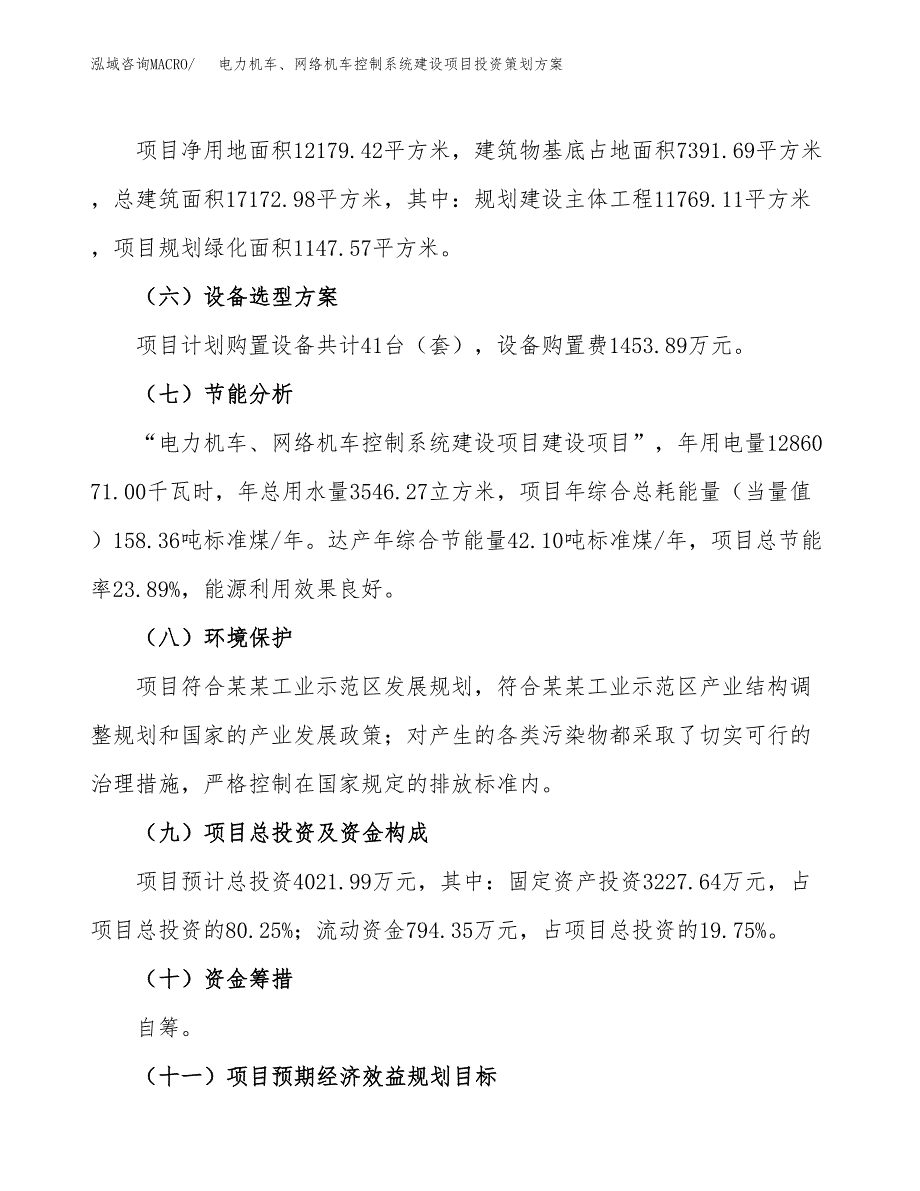 泓域咨询MACRO/　　电力机车、网络机车控制系统建设项目投资策划方案

项目净用地面积12179.42平方米，建筑物基底占地面积7391.69平方米，总建筑面积17172.98平方米，其中：规划建设主体工程11769.11平方米，项目规划绿化面积1147.57平方米。

（六）设备选型方案

项目计划购置设备共计41台（套），设备购置费1453.89万元。

（七）节能分析

“电力机车、网络机车控制系统建设项目建设项目”，年用电量1286071.00千瓦时，年总用水量3546.27立方米，项目年综合总耗能量（当量值）158.36吨标准煤/年。达产年综合节能量42.10吨标准煤/年，项目总节能率23.89%，能源利用效果良好。

（八）环境保护

项目符合某某工业示范区发展规划，符合某某工业示范区产业结构调整规划和国家的产业发展政策；对产生的各类污染物都采取了切实可行的治理措施，严格控制在国家规定的排放标准内。

（九）项目总投资及资金构成

项目预计总投资4021.99万元，其中：固定资产投资3227.64万元，占项目总投资的80.25%；流动资金794.35万元，占项目总投资的19.75%。

（十）资金筹措

自筹。

（十一）项目预期经济效益规划目标